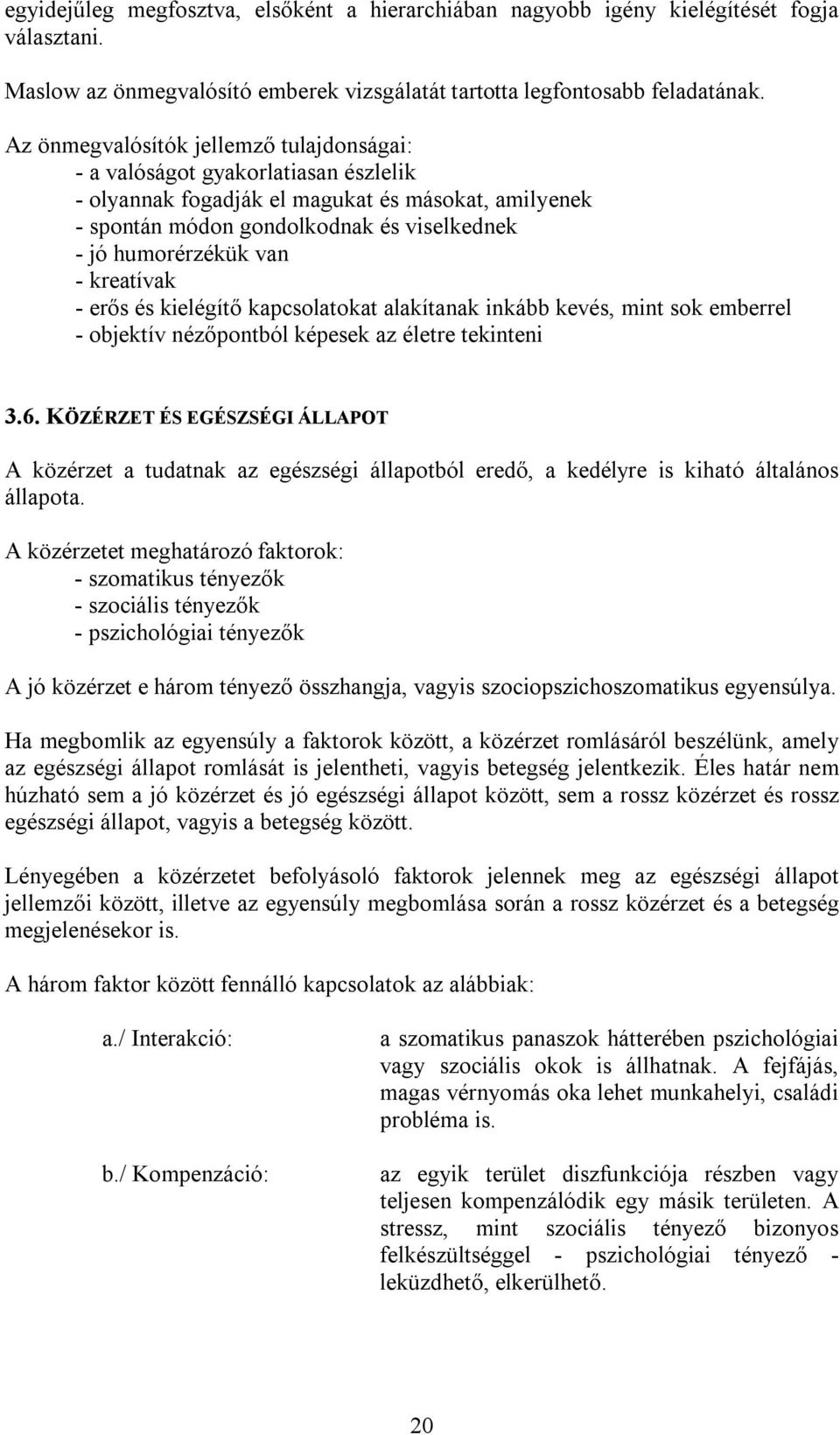 egyidejűleg megfosztva, elsőként a hierarchiában nagyobb igény kielégítését fogja választani.

Maslow az önmegvalósító emberek vizsgálatát tartotta legfontosabb feladatának.

Az önmegvalósítók jellemző tulajdonságai:
- a valóságot gyakorlatiasan észlelik
- olyannak fogadják el magukat és másokat, amilyenek
- spontán módon gondolkodnak és viselkednek
- jó humorérzékük van
- kreatívak
- erős és kielégítő kapcsolatokat alakítanak inkább kevés, mint sok emberrel
- objektív nézőpontból képesek az életre tekinteni

3.6. KÖZÉRZET ÉS EGÉSZSÉGI ÁLLAPOT

A közérzet a tudatnak az egészségi állapotból eredő, a kedélyre is kiható általános állapota.

A közérzetet meghatározó faktorok:
- szomatikus tényezők
- szociális tényezők
- pszichológiai tényezők

A jó közérzet e három tényező összhangja, vagyis szociopszichoszomatikus egyensúlya.

Ha megbomlik az egyensúly a faktorok között, a közérzet romlásáról beszélünk, amely az egészségi állapot romlását is jelentheti, vagyis betegség jelentkezik. Éles határ nem húzható sem a jó közérzet és jó egészségi állapot között, sem a rossz közérzet és rossz egészségi állapot, vagyis a betegség között.

Lényegében a közérzetet befolyásoló faktorok jelennek meg az egészségi állapot jellemzői között, illetve az egyensúly megbomlása során a rossz közérzet és a betegség megjelenésekor is.

A három faktor között fennálló kapcsolatok az alábbiak:

a./ Interakció: a szomatikus panaszok hátterében pszichológiai vagy szociális okok is állhatnak. A fejfájás, magas vérnyomás oka lehet munkahelyi, családi probléma is.

b./ Kompenzáció: az egyik terület diszfunkciója részben vagy teljesen kompenzálódik egy másik területen. A stressz, mint szociális tényező bizonyos felkészültséggel - pszichológiai tényező - leküzdhető, elkerülhető.

20